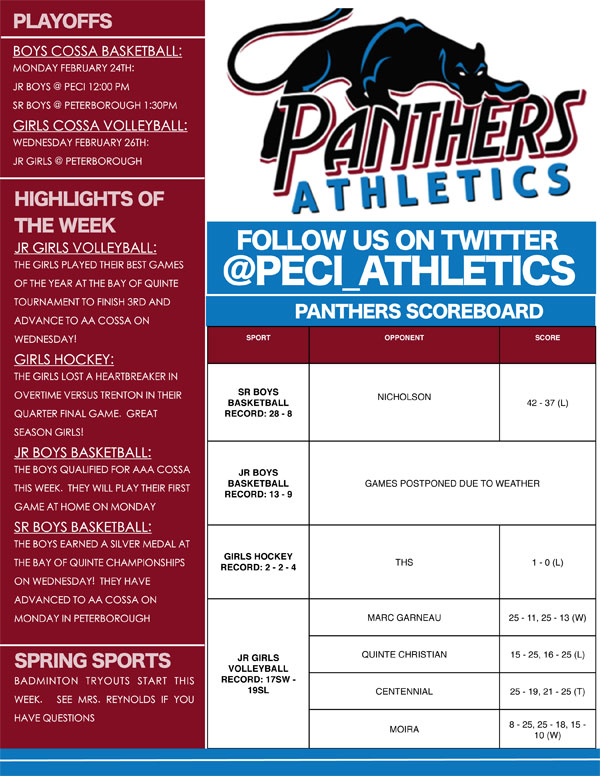 PLAYOFFS

BOYS COSSA BASKETBALL:
MONDAY FEBRUARY 24TH:
JR BOYS @ PECI 12:00 PM
SR BOYS @ PETERBOROUGH 1:30PM

GIRLS COSSA VOLLEYBALL:
WEDNESDAY FEBRUARY 26TH:
JR GIRLS @ PETERBOROUGH

HIGHLIGHTS OF THE WEEK

JR GIRLS VOLLEYBALL:
THE GIRLS PLAYED THEIR BEST GAMES OF THE YEAR AT THE BAY OF QUINTE TOURNAMENT TO FINISH 3RD AND ADVANCE TO AA COSSA ON WEDNESDAY!

GIRLS HOCKEY:
THE GIRLS LOST A HEARTBREAKER IN OVERTIME VERSUS TRENTON IN THEIR QUARTER FINAL GAME. GREAT SEASON GIRLS!

JR BOYS BASKETBALL:
THE BOYS QUALIFIED FOR AAA COSSA THIS WEEK. THEY WILL PLAY THEIR FIRST GAME AT HOME ON MONDAY

SR BOYS BASKETBALL:
THE BOYS EARNED A SILVER MEDAL AT THE BAY OF QUINTE CHAMPIONSHIPS ON WEDNESDAY! THEY HAVE ADVANCED TO AA COSSA ON MONDAY IN PETERBOROUGH

SPRING SPORTS
BADMINTON TRYOUTS START THIS WEEK. SEE MRS. REYNOLDS IF YOU HAVE QUESTIONS

PANTHERS
ATHLETICS

FOLLOW US ON TWITTER
@PECI_ATHLETICS

PANTHERS SCOREBOARD

| SPORT | OPPONENT | SCORE |
|---|---|---|
| SR BOYS BASKETBALL RECORD: 28 - 8 | NICHOLSON | 42 - 37 (L) |
| JR BOYS BASKETBALL RECORD: 13 - 9 | GAMES POSTPONED DUE TO WEATHER | |
| GIRLS HOCKEY RECORD: 2 - 2 - 4 | THS | 1 - 0 (L) |
| JR GIRLS VOLLEYBALL RECORD: 17SW - 19SL | MARC GARNEAU | 25 - 11, 25 - 13 (W) |
| | QUINTE CHRISTIAN | 15 - 25, 16 - 25 (L) |
| | CENTENNIAL | 25 - 19, 21 - 25 (T) |
| | MOIRA | 8 - 25, 25 - 18, 15 - 10 (W) |